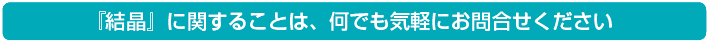 『結晶』に関することは、何でも気軽にお問合せください